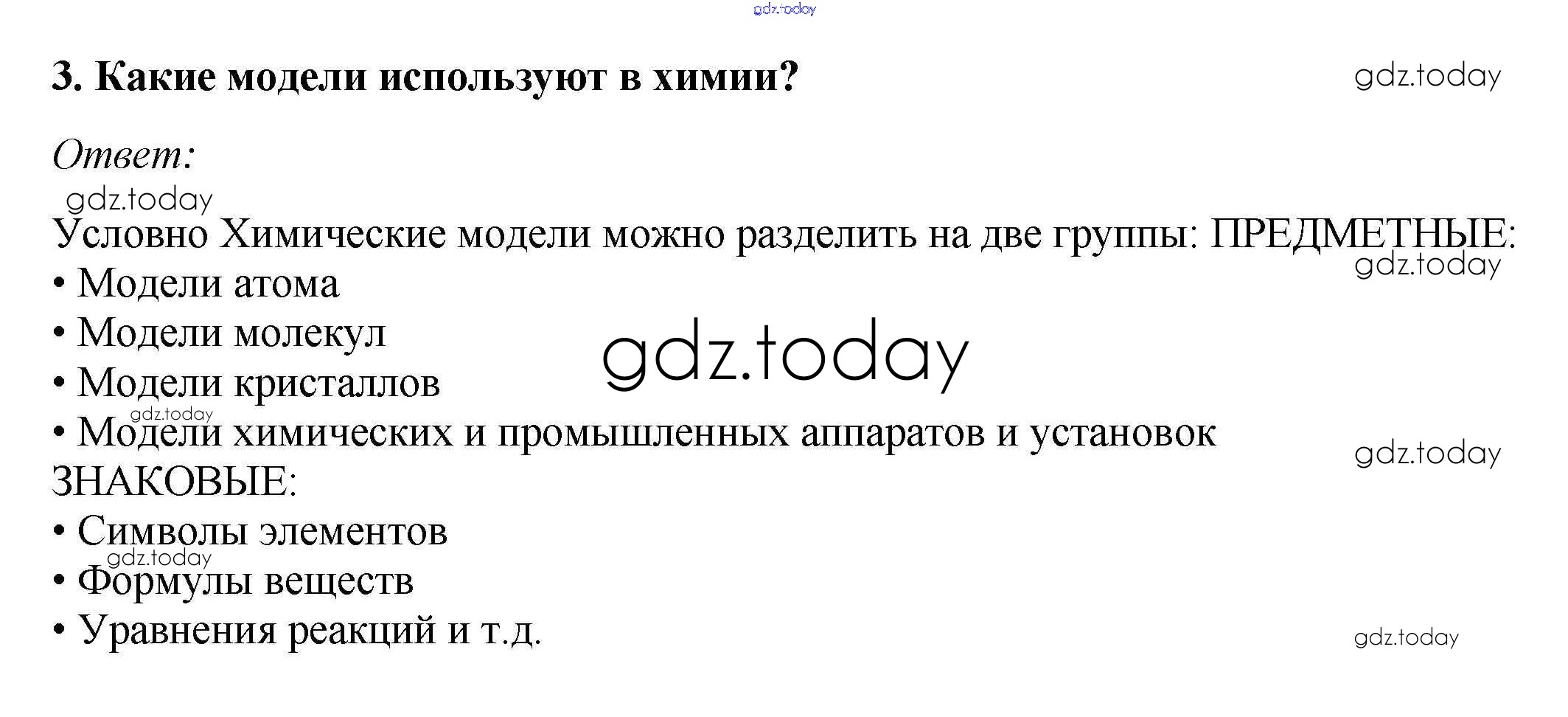 3. Какие модели используют в химии?

Ответ:

Условно Химические модели можно разделить на две группы: ПРЕДМЕТНЫЕ:
• Модели атома
• Модели молекул
• Модели кристаллов
• Модели химических и промышленных аппаратов и установок
ЗНАКОВЫЕ:
• Символы элементов
• Формулы веществ
• Уравнения реакций и т.д.

gdz.today